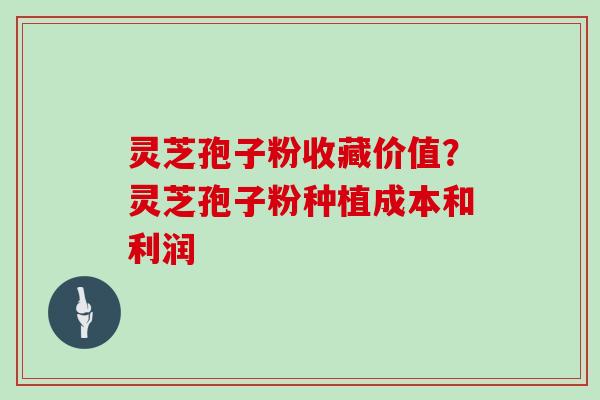 灵芝孢子粉收藏价值？灵芝孢子粉种植成本和利润